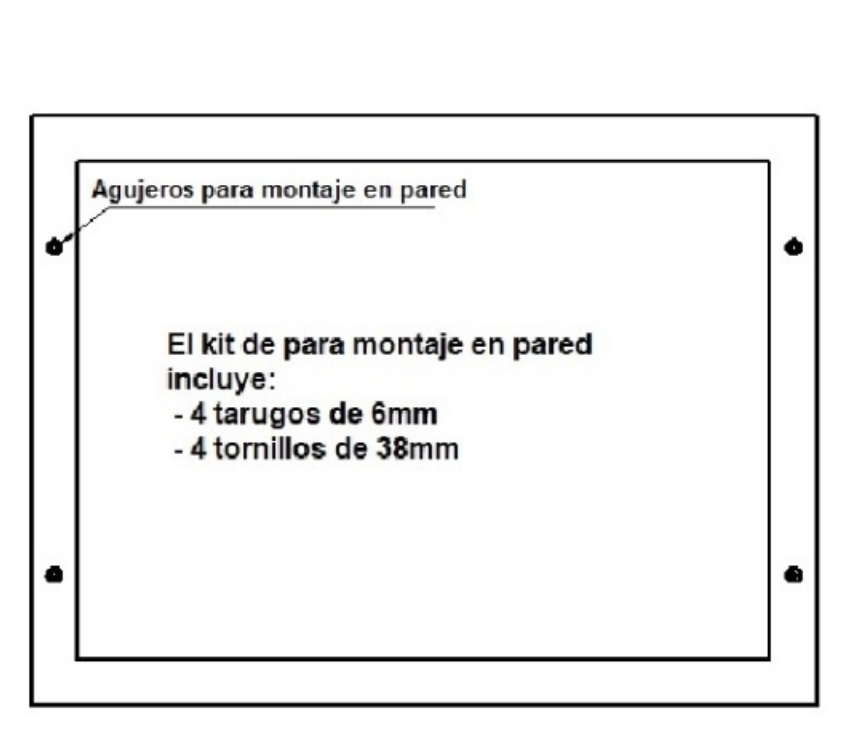 Agujeros para montaje en pared

El kit de para montaje en pared incluye:
- 4 tarugos de 6mm
- 4 tornillos de 38mm